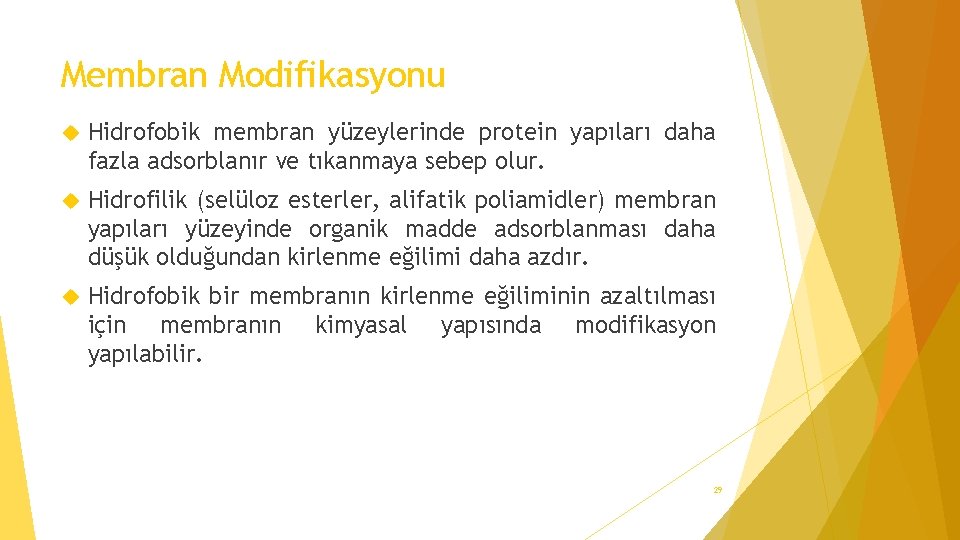 Membran Modifikasyonu

Hidrofobik membran yüzeylerinde protein yapıları daha fazla adsorblanır ve tıkanmaya sebep olur.

Hidrofilik (selüloz esterler, alifatik poliamidler) membran yapıları yüzeyinde organik madde adsorblanması daha düşük olduğundan kirlenme eğilimi daha azdır.

Hidrofobik bir membranın kirlenme eğiliminin azaltılması için membranın kimyasal yapısında modifikasyon yapılabilir.

29